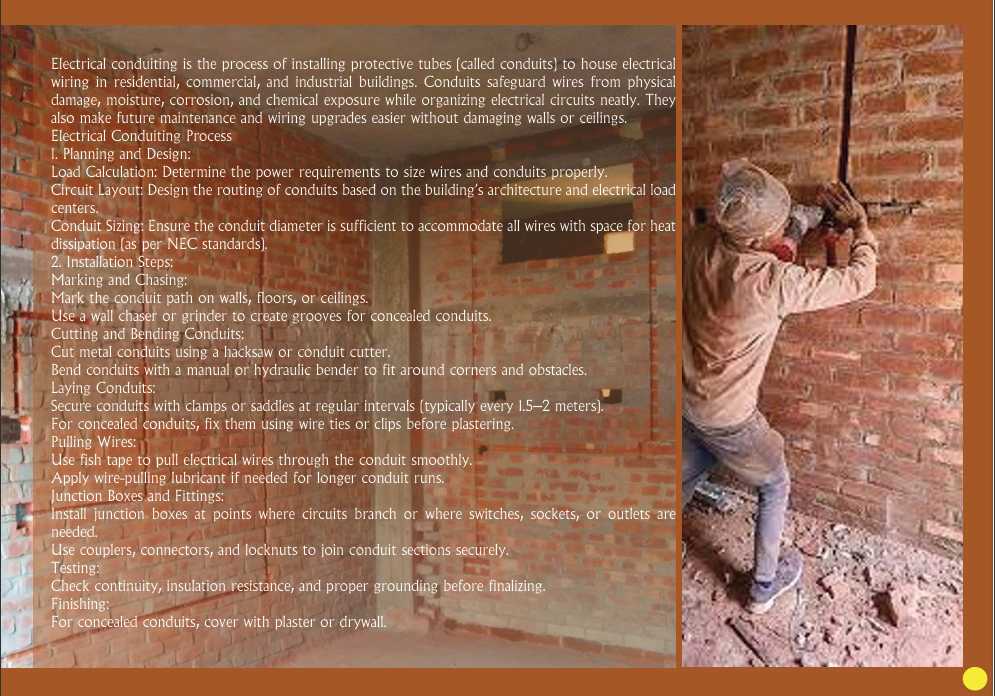 Electrical conduiting is the process of installing protective tubes (called conduits) to house electrical wiring in residential, commercial, and industrial buildings. Conduits safeguard wires from physical damage, moisture, corrosion, and chemical exposure while organizing electrical circuits neatly. They also make future maintenance and wiring upgrades easier without damaging walls or ceilings.

Electrical Conduiting Process

1. Planning and Design:

Load Calculation: Determine the power requirements to size wires and conduits properly.

Circuit Layout: Design the routing of conduits based on the building's architecture and electrical load centers.

Conduit Sizing: Ensure the conduit diameter is sufficient to accommodate all wires with space for heat dissipation (as per NEC standards).

2. Installation Steps:

Marking and Chasing:

Mark the conduit path on walls, floors, or ceilings.

Use a wall chaser or grinder to create grooves for concealed conduits.

Cutting and Bending Conduits:

Cut metal conduits using a hacksaw or conduit cutter.

Bend conduits with a manual or hydraulic bender to fit around corners and obstacles.

Laying Conduits:

Secure conduits with clamps or saddles at regular intervals (typically every 1.5–2 meters).

For concealed conduits, fix them using wire ties or clips before plastering.

Pulling Wires:

Use fish tape to pull electrical wires through the conduit smoothly.

Apply wire-pulling lubricant if needed for longer conduit runs.

Junction Boxes and Fittings:

Install junction boxes at points where circuits branch or where switches, sockets, or outlets are needed.

Use couplers, connectors, and locknuts to join conduit sections securely.

Testing:

Check continuity, insulation resistance, and proper grounding before finalizing.

Finishing:

For concealed conduits, cover with plaster or drywall.